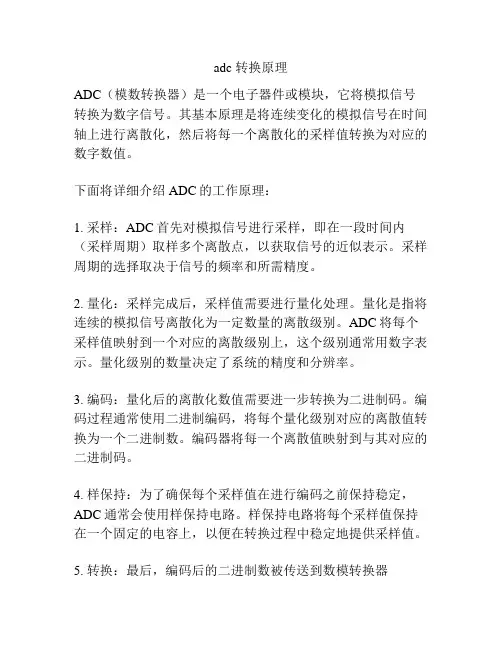 adc 转换原理

ADC（模数转换器）是一个电子器件或模块，它将模拟信号转换为数字信号。其基本原理是将连续变化的模拟信号在时间轴上进行离散化，然后将每一个离散化的采样值转换为对应的数字数值。

下面将详细介绍 ADC 的工作原理：

1. 采样：ADC 首先对模拟信号进行采样，即在一段时间内（采样周期）取样多个离散点，以获取信号的近似表示。采样周期的选择取决于信号的频率和所需精度。

2. 量化：采样完成后，采样值需要进行量化处理。量化是指将连续的模拟信号离散化为一定数量的离散级别。ADC 将每个采样值映射到一个对应的离散级别上，这个级别通常用数字表示。量化级别的数量决定了系统的精度和分辨率。

3. 编码：量化后的离散化数值需要进一步转换为二进制码。编码过程通常使用二进制编码，将每个量化级别对应的离散值转换为一个二进制数。编码器将每一个离散值映射到与其对应的二进制码。

4. 样保持：为了确保每个采样值在进行编码之前保持稳定，ADC 通常会使用样保持电路。样保持电路将每个采样值保持在一个固定的电容上，以便在转换过程中稳定地提供采样值。

5. 转换：最后，编码后的二进制数被传送到数模转换器